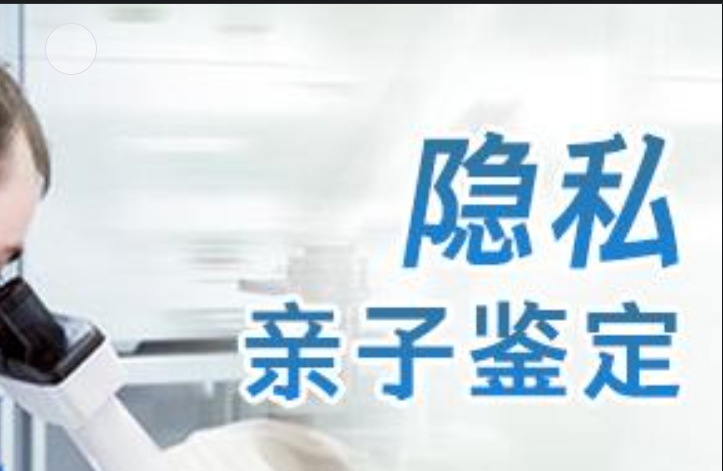 隐私
亲子鉴定